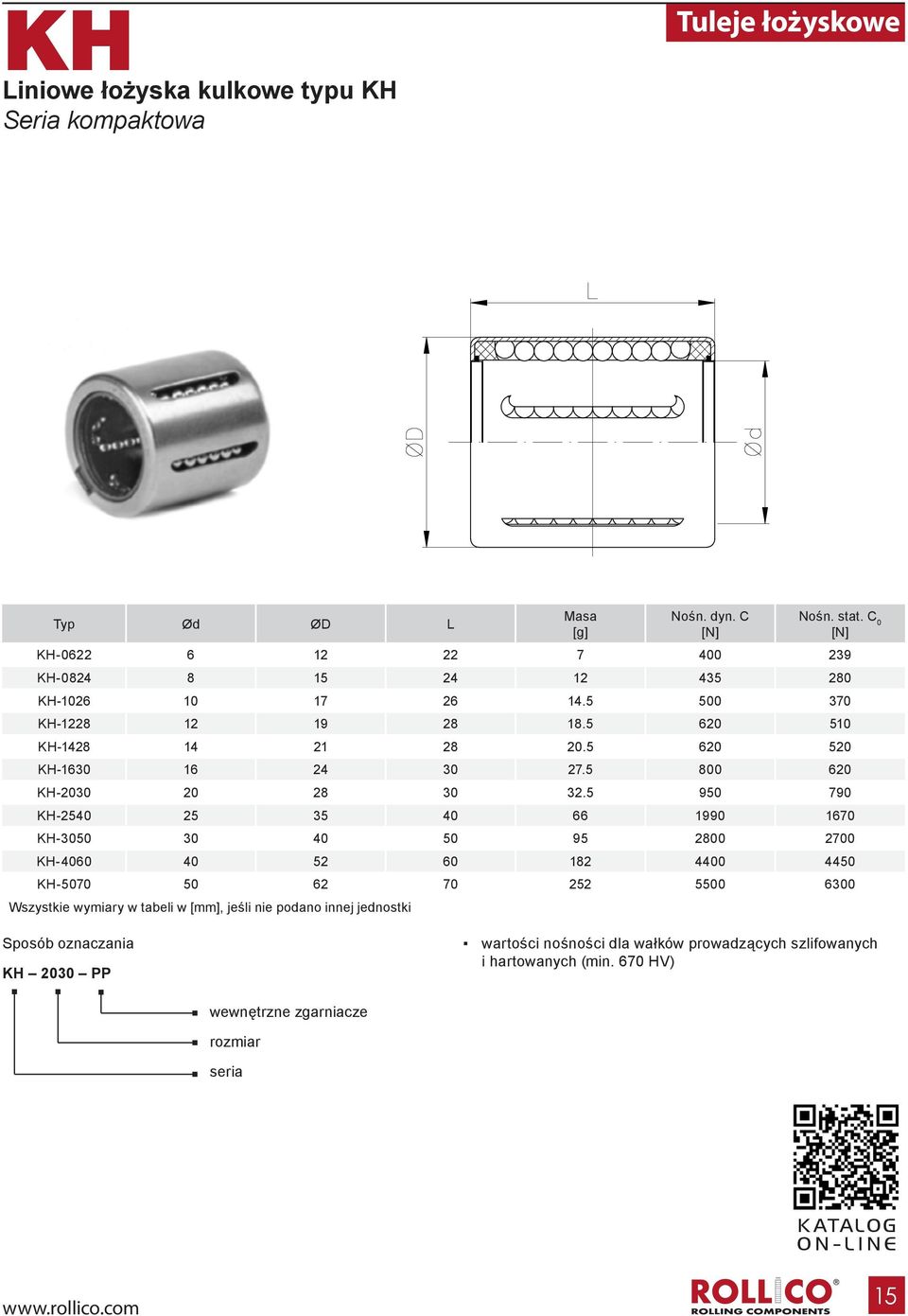 KH

Tuleje łożyskowe

Liniowe łożyska kulkowe typu KH
Seria kompaktowa

L

ØD

Ød

| Typ | Ød | ØD | L | Masa [g] | Nośn. dyn. C [N] | Nośn. stat. $C_0$ [N] |
|---|---|---|---|---|---|---|
| KH-0622 | 6 | 12 | 22 | 7 | 400 | 239 |
| KH-0824 | 8 | 15 | 24 | 12 | 435 | 280 |
| KH-1026 | 10 | 17 | 26 | 14.5 | 500 | 370 |
| KH-1228 | 12 | 19 | 28 | 18.5 | 620 | 510 |
| KH-1428 | 14 | 21 | 28 | 20.5 | 620 | 520 |
| KH-1630 | 16 | 24 | 30 | 27.5 | 800 | 620 |
| KH-2030 | 20 | 28 | 30 | 32.5 | 950 | 790 |
| KH-2540 | 25 | 35 | 40 | 66 | 1990 | 1670 |
| KH-3050 | 30 | 40 | 50 | 95 | 2800 | 2700 |
| KH-4060 | 40 | 52 | 60 | 182 | 4400 | 4450 |
| KH-5070 | 50 | 62 | 70 | 252 | 5500 | 6300 |

Wszystkie wymiary w tabeli w [mm], jeśli nie podano innej jednostki

Sposób oznaczania

KH – 2030 – PP

wewnętrzne zgarniacze
rozmiar
seria

▪ wartości nośności dla wałków prowadzących szlifowanych i hartowanych (min. 670 HV)

KATALOG ON-LINE

www.rollico.com

ROLLICO®
ROLLING COMPONENTS

15